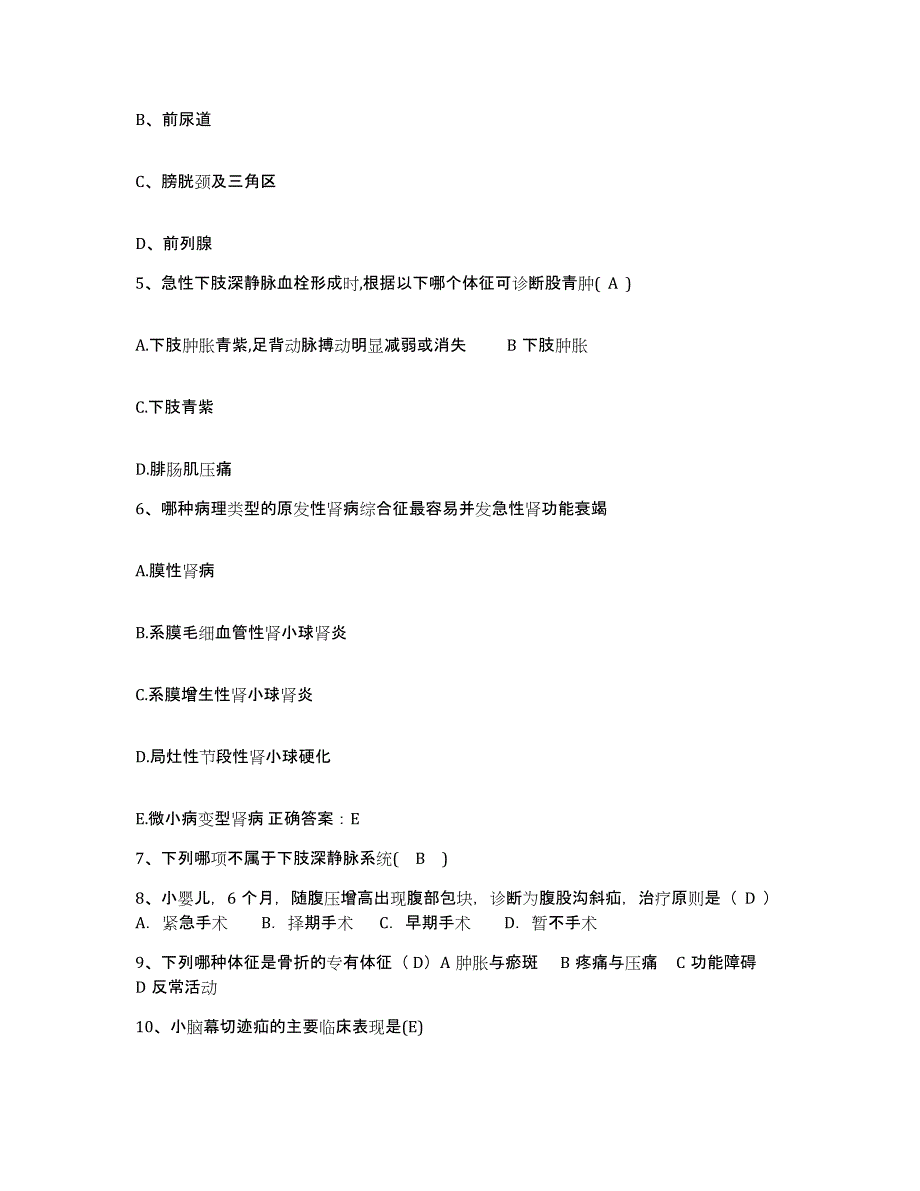 B、前尿道

C、膀胱颈及三角区

D、前列腺

5、急性下肢深静脉血栓形成时,根据以下哪个体征可诊断股青肿( A )

A.下肢肿胀青紫,足背动脉搏动明显减弱或消失　　B 下肢肿胀

C.下肢青紫

D.腓肠肌压痛

6、哪种病理类型的原发性肾病综合征最容易并发急性肾功能衰竭

A.膜性肾病

B.系膜毛细血管性肾小球肾炎

C.系膜增生性肾小球肾炎

D.局灶性节段性肾小球硬化

E.微小病变型肾病 正确答案：E

7、下列哪项不属于下肢深静脉系统(　B　)

8、小婴儿，6 个月，随腹压增高出现腹部包块，诊断为腹股沟斜疝，治疗原则是（ D ）
A. 紧急手术　B. 择期手术　C. 早期手术　D. 暂不手术

9、下列哪种体征是骨折的专有体征（D）A 肿胀与瘀斑　B 疼痛与压痛　C 功能障碍　D 反常活动

10、小脑幕切迹疝的主要临床表现是(E)